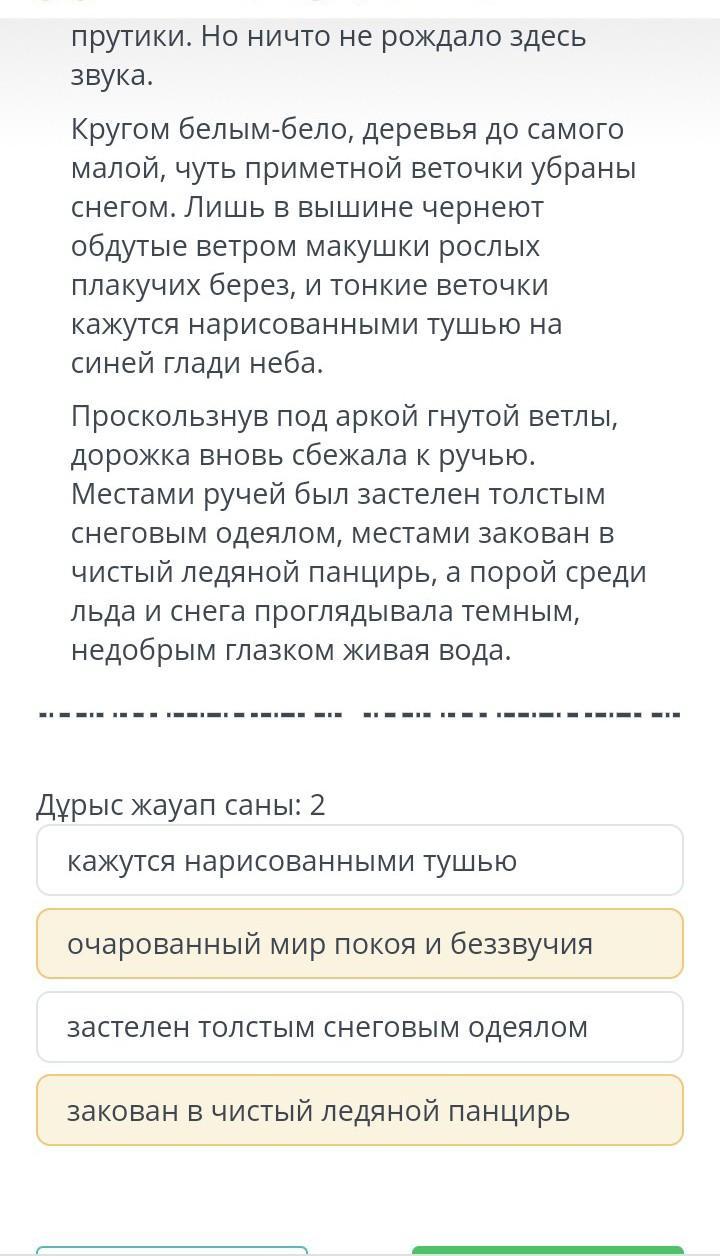 прутики. Но ничто не рождало здесь звука.

Кругом белым-бело, деревья до самого малой, чуть приметной веточки убраны снегом. Лишь в вышине чернеют обдутые ветром макушки рослых плакучих берез, и тонкие веточки кажутся нарисованными тушью на синей глади неба.

Проскользнув под аркой гнутой ветлы, дорожка вновь сбежала к ручью. Местами ручей был застелен толстым снеговым одеялом, местами закован в чистый ледяной панцирь, а порой среди льда и снега проглядывала темным, недобрым глазком живая вода.

Дұрыс жауап саны: 2

кажутся нарисованными тушью

очарованный мир покоя и беззвучия

застелен толстым снеговым одеялом

закован в чистый ледяной панцирь